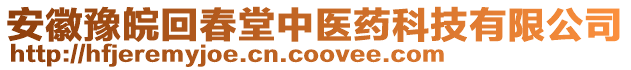 安徽豫皖回春堂中医药科技有限公司
http://hfjeremyjoe.cn.coovee.com